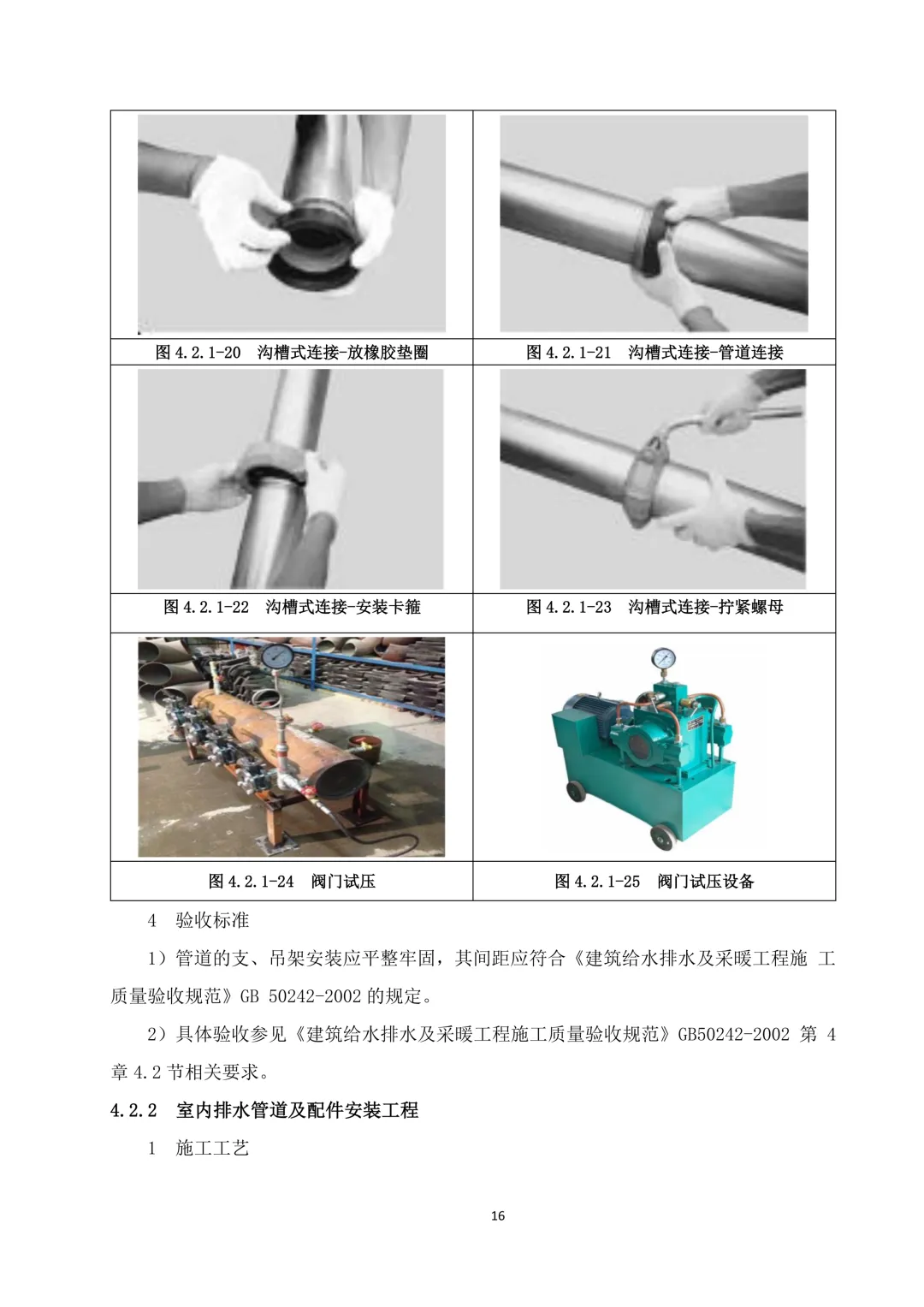 | 图4.2.1-20 沟槽式连接-放橡胶垫圈 | 图4.2.1-21 沟槽式连接-管道连接 |
|---|---|
| 图4.2.1-22 沟槽式连接-安装卡箍 | 图4.2.1-23 沟槽式连接-拧紧螺母 |
| 图4.2.1-24 阀门试压 | 图4.2.1-25 阀门试压设备 |

4 验收标准

1）管道的支、吊架安装应平整牢固，其间距应符合《建筑给水排水及采暖工程施工质量验收规范》GB 50242-2002的规定。

2）具体验收参见《建筑给水排水及采暖工程施工质量验收规范》GB50242-2002第4章4.2节相关要求。

4.2.2 室内排水管道及配件安装工程

1 施工工艺

16